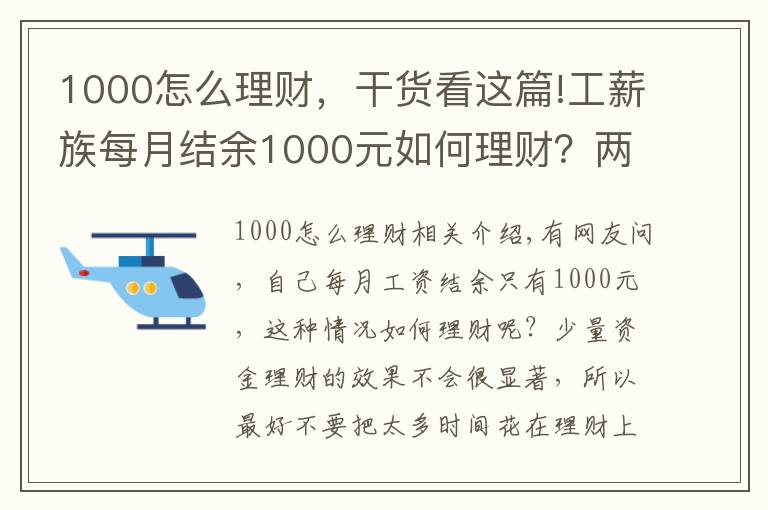 1000怎么理财，干货看这篇!工薪族每月结余1000元如何理财？两

1000怎么理财相关介绍,有网友问，自己每月工资结余只有1000元，这种情况如何理财呢？少量资金理财的效果不会很显著，所以最好不要把太多时间花在理财上